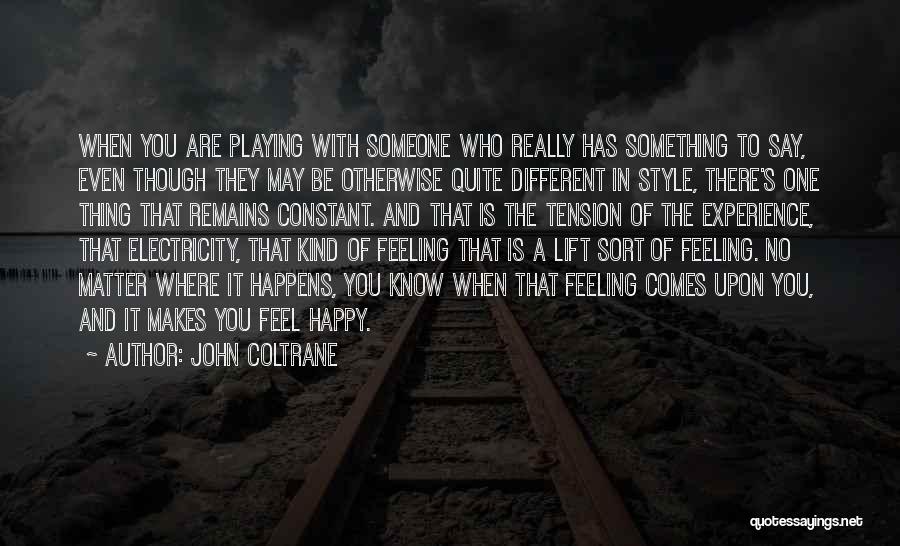 WHEN YOU ARE PLAYING WITH SOMEONE WHO REALLY HAS SOMETHING TO SAY, EVEN THOUGH THEY MAY BE OTHERWISE QUITE DIFFERENT IN STYLE, THERE'S ONE THING THAT REMAINS CONSTANT. AND THAT IS THE TENSION OF THE EXPERIENCE, THAT ELECTRICITY, THAT KIND OF FEELING THAT IS A LIFT SORT OF FEELING. NO MATTER WHERE IT HAPPENS, YOU KNOW WHEN THAT FEELING COMES UPON YOU, AND IT MAKES YOU FEEL HAPPY.

~ AUTHOR: JOHN COLTRANE

quotessayings.net